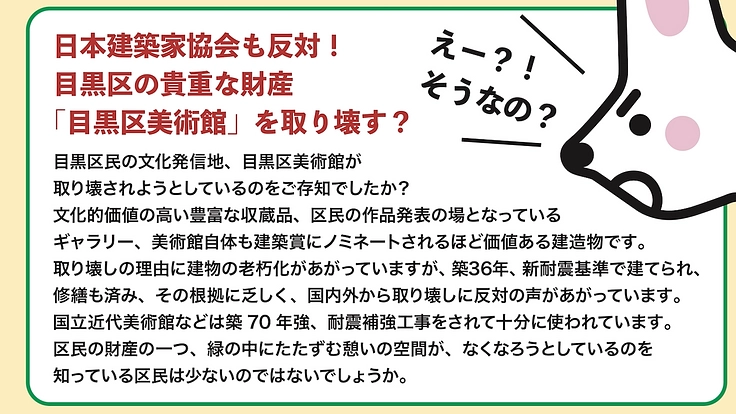 日本建築家協会も反対！
目黒区の貴重な財産
「目黒区美術館」を取り壊す？

えー？！
そうなの？

目黒区民の文化発信地、目黒区美術館が
取り壊されようとしているのをご存知でしたか？
文化的価値の高い豊富な収蔵品、区民の作品発表の場となっている
ギャラリー、美術館自体も建築賞にノミネートされるほど価値ある建造物です。
取り壊しの理由に建物の老朽化があがっていますが、築36年、新耐震基準で建てられ、
修繕も済み、その根拠に乏しく、国内外から取り壊しに反対の声があがっています。
国立近代美術館などは築 70 年強、耐震補強工事をされて十分に使われています。
区民の財産の一つ、緑の中にたたずむ憩いの空間が、なくなろうとしているのを
知っている区民は少ないのではないでしょうか。